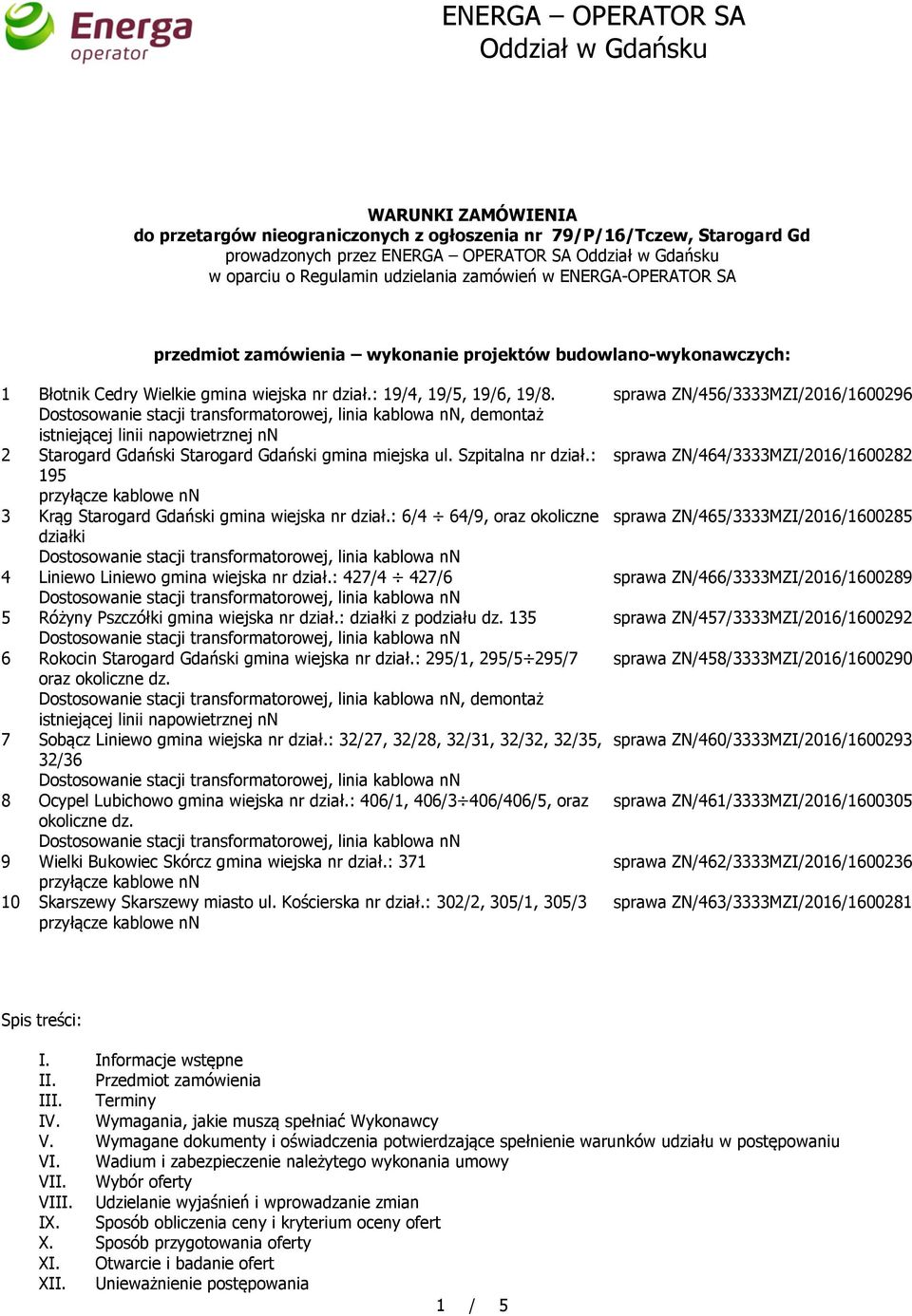 Energa operator

ENERGA – OPERATOR SA
Oddział w Gdańsku

WARUNKI ZAMÓWIENIA
do przetargów nieograniczonych z ogłoszenia nr 79/P/16/Tczew, Starogard Gd
prowadzonych przez ENERGA – OPERATOR SA Oddział w Gdańsku
w oparciu o Regulamin udzielania zamówień w ENERGA-OPERATOR SA

przedmiot zamówienia – wykonanie projektów budowlano-wykonawczych:

| | | |
|---|---|---|
| 1 | Błotnik Cedry Wielkie gmina wiejska nr dział.: 19/4, 19/5, 19/6, 19/8. Dostosowanie stacji transformatorowej, linia kablowa nN, demontaż istniejącej linii napowietrznej nN | sprawa ZN/456/3333MZI/2016/1600296 |
| 2 | Starogard Gdański Starogard Gdański gmina miejska ul. Szpitalna nr dział.: 195 przyłącze kablowe nN | sprawa ZN/464/3333MZI/2016/1600282 |
| 3 | Krąg Starogard Gdański gmina wiejska nr dział.: 6/4 ÷ 64/9, oraz okoliczne działki Dostosowanie stacji transformatorowej, linia kablowa nN | sprawa ZN/465/3333MZI/2016/1600285 |
| 4 | Liniewo Liniewo gmina wiejska nr dział.: 427/4 ÷ 427/6 Dostosowanie stacji transformatorowej, linia kablowa nN | sprawa ZN/466/3333MZI/2016/1600289 |
| 5 | Różyny Pszczółki gmina wiejska nr dział.: działki z podziału dz. 135 Dostosowanie stacji transformatorowej, linia kablowa nN | sprawa ZN/457/3333MZI/2016/1600292 |
| 6 | Rokocin Starogard Gdański gmina wiejska nr dział.: 295/1, 295/5÷295/7 oraz okoliczne dz. Dostosowanie stacji transformatorowej, linia kablowa nN, demontaż istniejącej linii napowietrznej nN | sprawa ZN/458/3333MZI/2016/1600290 |
| 7 | Sobącz Liniewo gmina wiejska nr dział.: 32/27, 32/28, 32/31, 32/32, 32/35, 32/36 Dostosowanie stacji transformatorowej, linia kablowa nN | sprawa ZN/460/3333MZI/2016/1600293 |
| 8 | Ocypel Lubichowo gmina wiejska nr dział.: 406/1, 406/3÷406/406/5, oraz okoliczne dz. Dostosowanie stacji transformatorowej, linia kablowa nN | sprawa ZN/461/3333MZI/2016/1600305 |
| 9 | Wielki Bukowiec Skórcz gmina wiejska nr dział.: 371 przyłącze kablowe nN | sprawa ZN/462/3333MZI/2016/1600236 |
| 10 | Skarszewy Skarszewy miasto ul. Kościerska nr dział.: 302/2, 305/1, 305/3 przyłącze kablowe nN | sprawa ZN/463/3333MZI/2016/1600281 |

Spis treści:

I. Informacje wstępne
II. Przedmiot zamówienia
III. Terminy
IV. Wymagania, jakie muszą spełniać Wykonawcy
V. Wymagane dokumenty i oświadczenia potwierdzające spełnienie warunków udziału w postępowaniu
VI. Wadium i zabezpieczenie należytego wykonania umowy
VII. Wybór oferty
VIII. Udzielanie wyjaśnień i wprowadzanie zmian
IX. Sposób obliczenia ceny i kryterium oceny ofert
X. Sposób przygotowania oferty
XI. Otwarcie i badanie ofert
XII. Unieważnienie postępowania

1 / 5